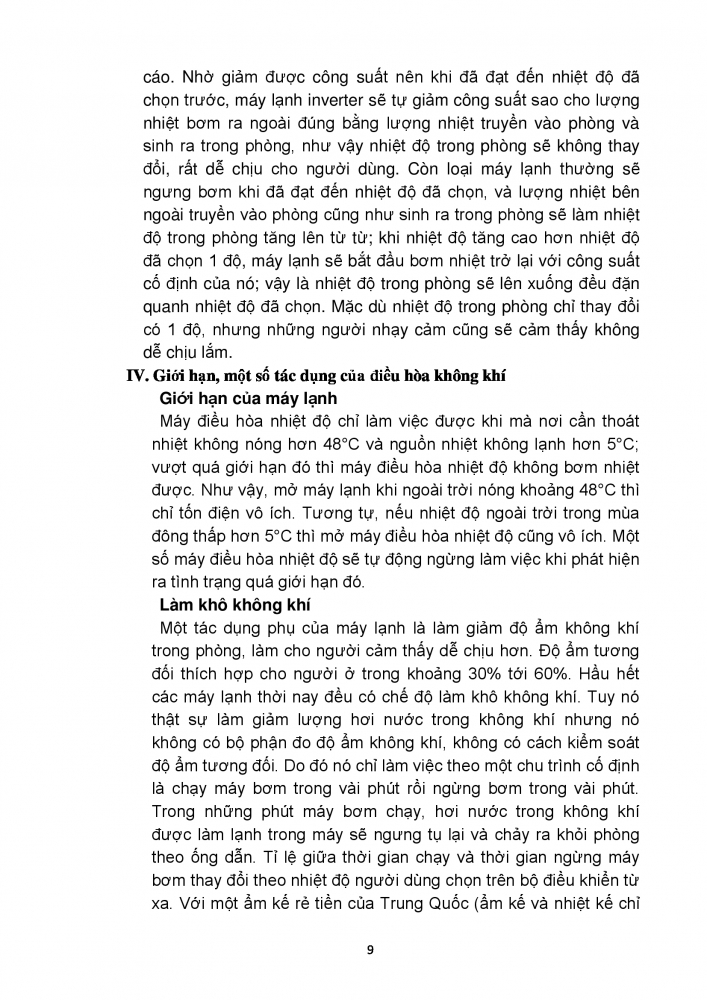 cáo. Nhờ giảm được công suất nên khi đã đạt đến nhiệt độ đã chọn trước, máy lạnh inverter sẽ tự giảm công suất sao cho lượng nhiệt bơm ra ngoài đúng bằng lượng nhiệt truyền vào phòng và sinh ra trong phòng, như vậy nhiệt độ trong phòng sẽ không thay đổi, rất dễ chịu cho người dùng. Còn loại máy lạnh thường sẽ ngưng bơm khi đã đạt đến nhiệt độ đã chọn, và lượng nhiệt bên ngoài truyền vào phòng cũng như sinh ra trong phòng sẽ làm nhiệt độ trong phòng tăng lên từ từ; khi nhiệt độ tăng cao hơn nhiệt độ đã chọn 1 độ, máy lạnh sẽ bắt đầu bơm nhiệt trở lại với công suất cố định của nó; vậy là nhiệt độ trong phòng sẽ lên xuống đều đặn quanh nhiệt độ đã chọn. Mặc dù nhiệt độ trong phòng chỉ thay đổi có 1 độ, nhưng những người nhạy cảm cũng sẽ cảm thấy không dễ chịu lắm.

IV. Giới hạn, một số tác dụng của điều hòa không khí

Giới hạn của máy lạnh

Máy điều hòa nhiệt độ chỉ làm việc được khi mà nơi cần thoát nhiệt không nóng hơn 48°C và nguồn nhiệt không lạnh hơn 5°C; vượt quá giới hạn đó thì máy điều hòa nhiệt độ không bơm nhiệt được. Như vậy, mở máy lạnh khi ngoài trời nóng khoảng 48°C thì chỉ tốn điện vô ích. Tương tự, nếu nhiệt độ ngoài trời trong mùa đông thấp hơn 5°C thì mở máy điều hòa nhiệt độ cũng vô ích. Một số máy điều hòa nhiệt độ sẽ tự động ngừng làm việc khi phát hiện ra tình trạng quá giới hạn đó.

Làm khô không khí

Một tác dụng phụ của máy lạnh là làm giảm độ ẩm không khí trong phòng, làm cho người cảm thấy dễ chịu hơn. Độ ẩm tương đối thích hợp cho người ở trong khoảng 30% tới 60%. Hầu hết các máy lạnh thời nay đều có chế độ làm khô không khí. Tuy nó thật sự làm giảm lượng hơi nước trong không khí nhưng nó không có bộ phận đo độ ẩm không khí, không có cách kiểm soát độ ẩm tương đối. Do đó nó chỉ làm việc theo một chu trình cố định là chạy máy bơm trong vài phút rồi ngừng bơm trong vài phút. Trong những phút máy bơm chạy, hơi nước trong không khí được làm lạnh trong máy sẽ ngưng tụ lại và chảy ra khỏi phòng theo ống dẫn. Tỉ lệ giữa thời gian chạy và thời gian ngừng máy bơm thay đổi theo nhiệt độ người dùng chọn trên bộ điều khiển từ xa. Với một ẩm kế rẻ tiền của Trung Quốc (ẩm kế và nhiệt kế chỉ

9